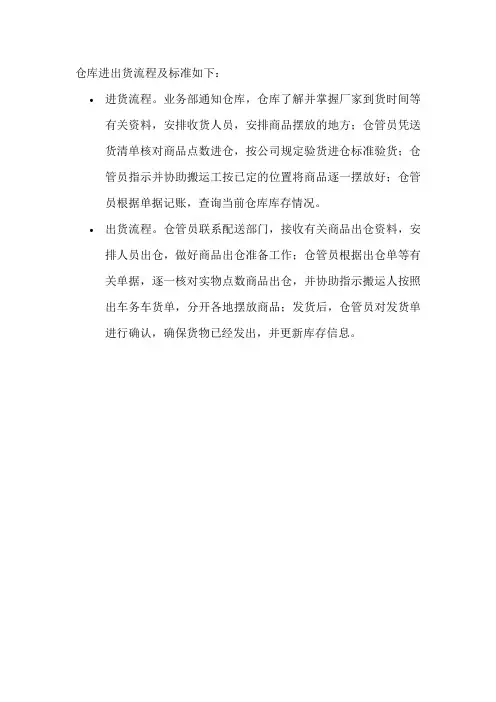 仓库进出货流程及标准如下：

• 进货流程。业务部通知仓库，仓库了解并掌握厂家到货时间等有关资料，安排收货人员，安排商品摆放的地方；仓管员凭送货清单核对商品点数进仓，按公司规定验货进仓标准验货；仓管员指示并协助搬运工按已定的位置将商品逐一摆放好；仓管员根据单据记账，查询当前仓库库存情况。

• 出货流程。仓管员联系配送部门，接收有关商品出仓资料，安排人员出仓，做好商品出仓准备工作；仓管员根据出仓单等有关单据，逐一核对实物点数商品出仓，并协助指示搬运人按照出车务车货单，分开各地摆放商品；发货后，仓管员对发货单进行确认，确保货物已经发出，并更新库存信息。